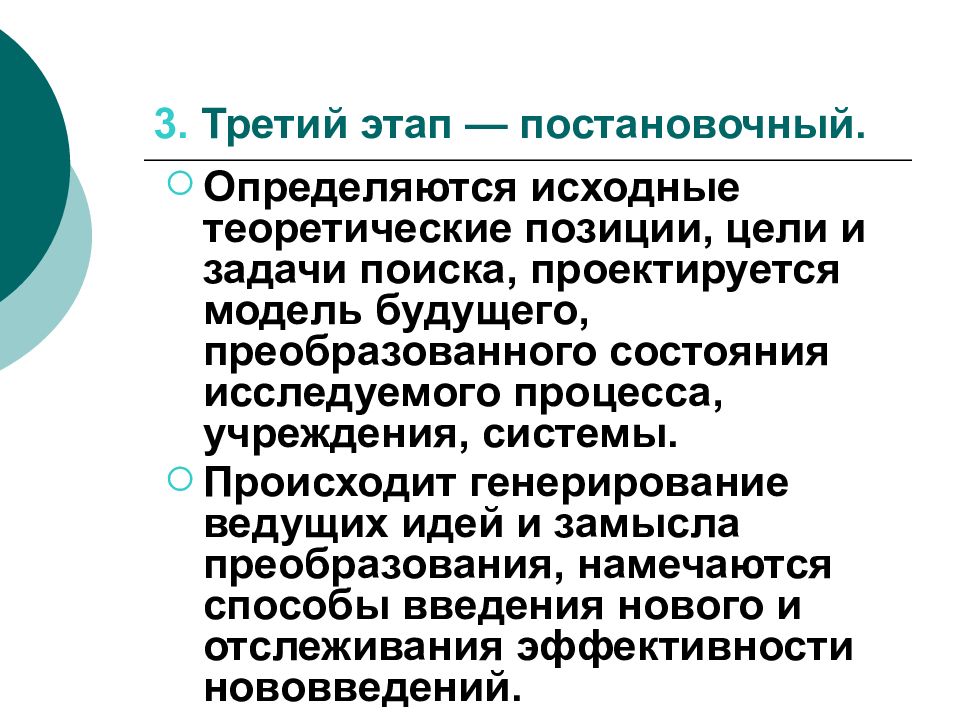 3. Третий этап — постановочный.

Определяются исходные теоретические позиции, цели и задачи поиска, проектируется модель будущего, преобразованного состояния исследуемого процесса, учреждения, системы.

Происходит генерирование ведущих идей и замысла преобразования, намечаются способы введения нового и отслеживания эффективности нововведений.